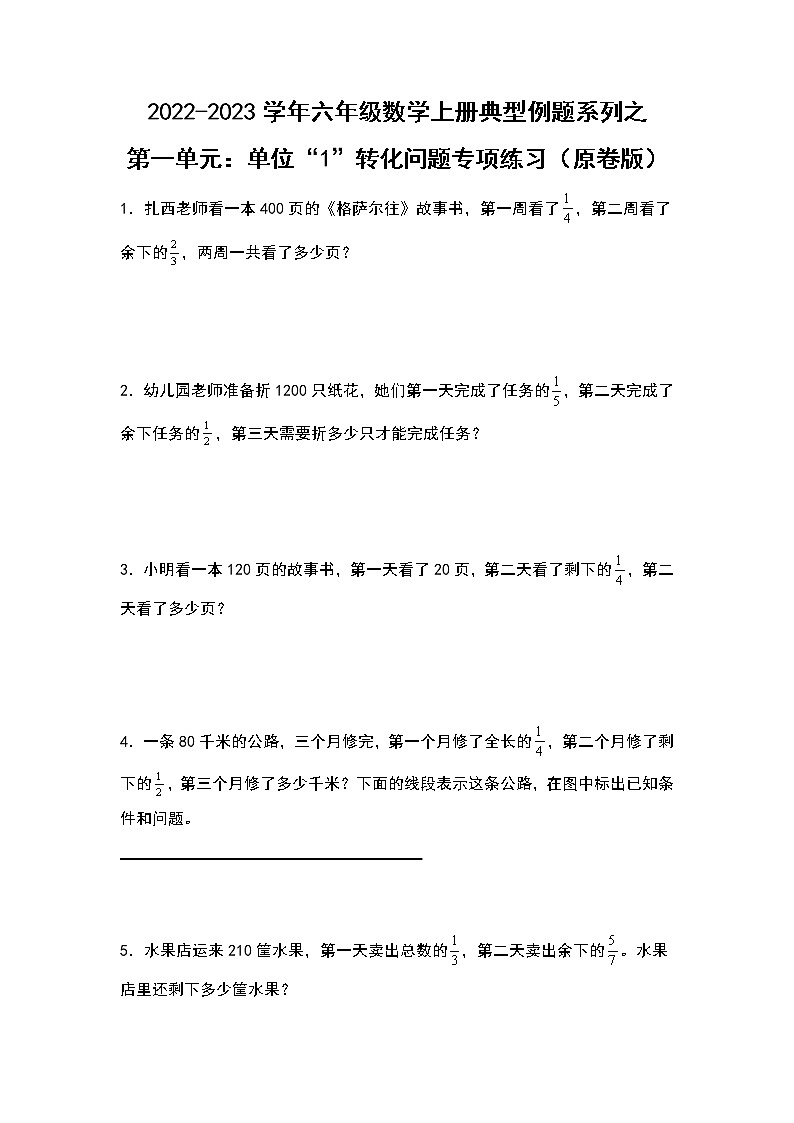 2022-2023 学年六年级数学上册典型例题系列之

第一单元：单位“1”转化问题专项练习（原卷版）

1．扎西老师看一本 400 页的《格萨尔往》故事书，第一周看了$\frac{1}{4}$，第二周看了余下的$\frac{2}{3}$，两周一共看了多少页？

2．幼儿园老师准备折 1200 只纸花，她们第一天完成了任务的$\frac{1}{5}$，第二天完成了余下任务的$\frac{1}{2}$，第三天需要折多少只才能完成任务？

3．小明看一本 120 页的故事书，第一天看了 20 页，第二天看了剩下的$\frac{1}{4}$，第二天看了多少页？

4．一条 80 千米的公路，三个月修完，第一个月修了全长的$\frac{1}{4}$，第二个月修了剩下的$\frac{1}{2}$，第三个月修了多少千米？下面的线段表示这条公路，在图中标出已知条件和问题。

5．水果店运来 210 筐水果，第一天卖出总数的$\frac{1}{3}$，第二天卖出余下的$\frac{5}{7}$。水果店里还剩下多少筐水果？